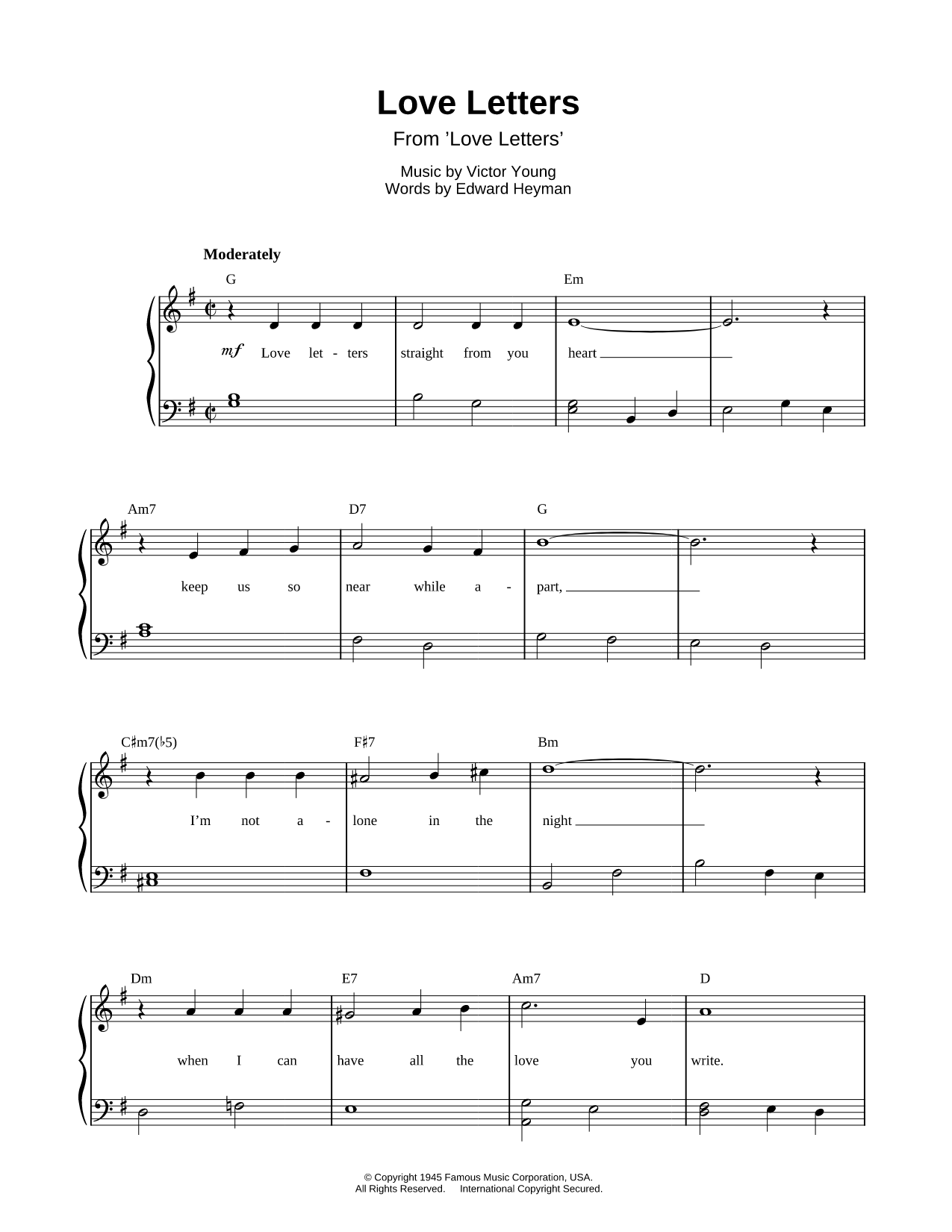 Love Letters

From 'Love Letters'

Music by Victor Young
Words by Edward Heyman

Moderately

G Em

mf Love let - ters straight from you heart

Am7 D7 G

keep us so near while a - part,

C♯m7(♭5) F♯7 Bm

I'm not a - lone in the night

Dm E7 Am7 D

when I can have all the love you write.

© Copyright 1945 Famous Music Corporation, USA.
All Rights Reserved. International Copyright Secured.